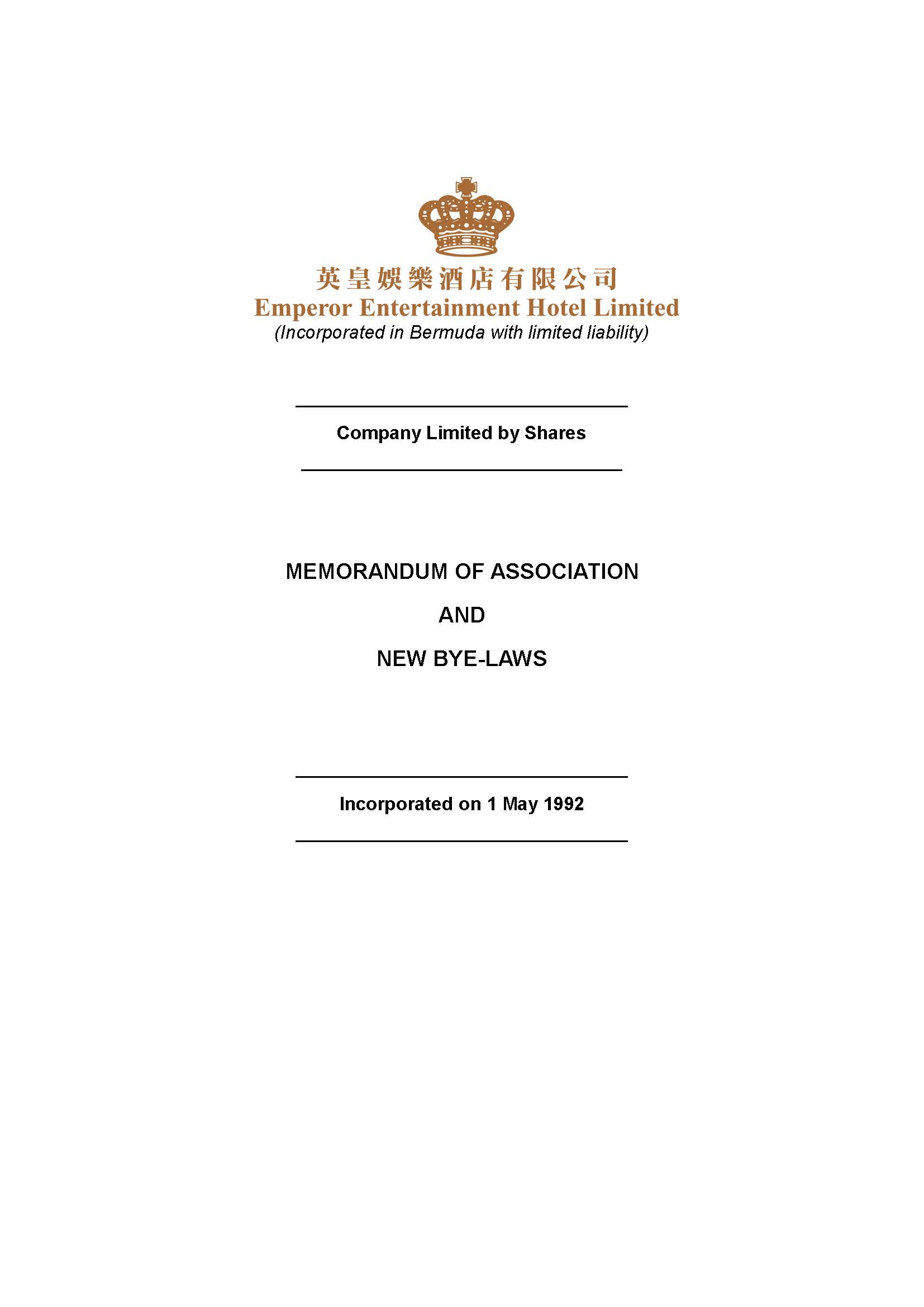 英皇娛樂酒店有限公司
Emperor Entertainment Hotel Limited
(Incorporated in Bermuda with limited liability)

Company Limited by Shares

MEMORANDUM OF ASSOCIATION

AND

NEW BYE-LAWS

Incorporated on 1 May 1992